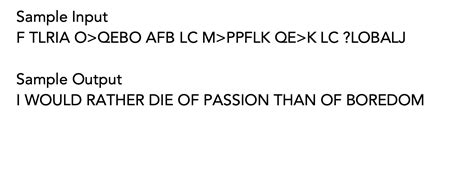 Sample Input
F TLRIA O>QEBO AFB LC M>PPFLK QE>K LC ?LOBALJ

Sample Output
I WOULD RATHER DIE OF PASSION THAN OF BOREDOM